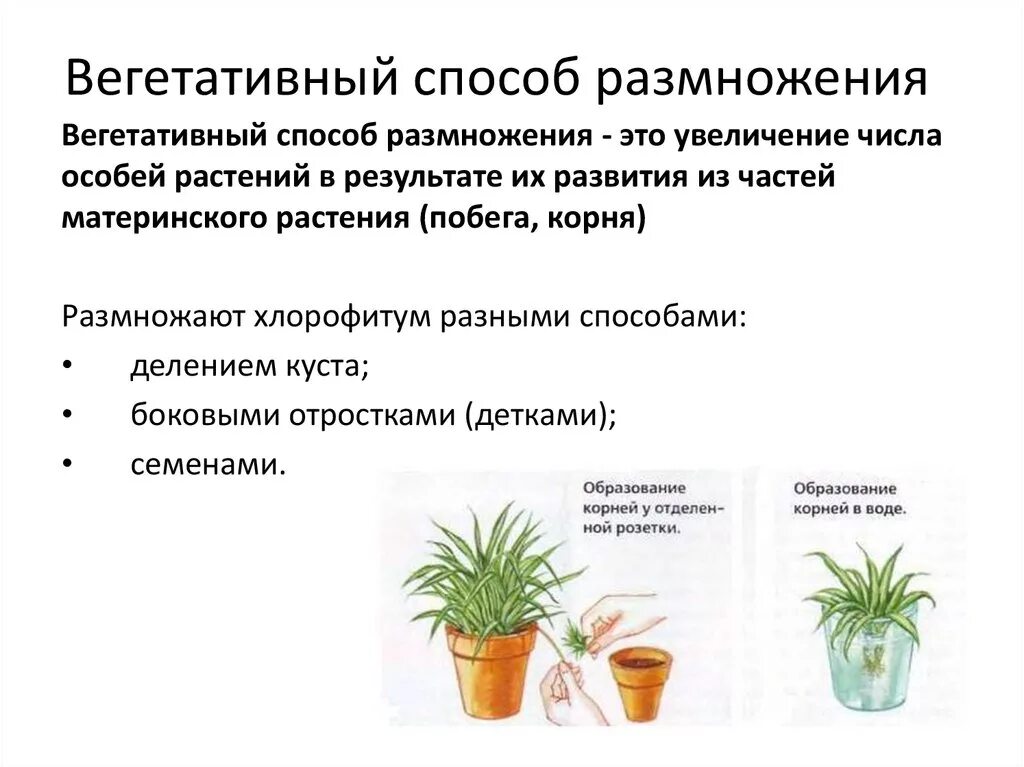 Вегетативный способ размножения

Вегетативный способ размножения - это увеличение числа особей растений в результате их развития из частей материнского растения (побега, корня)

Размножают хлорофитум разными способами:
• делением куста;
• боковыми отростками (детками);
• семенами.

Образование корней у отделенной розетки.

Образование корней в воде.